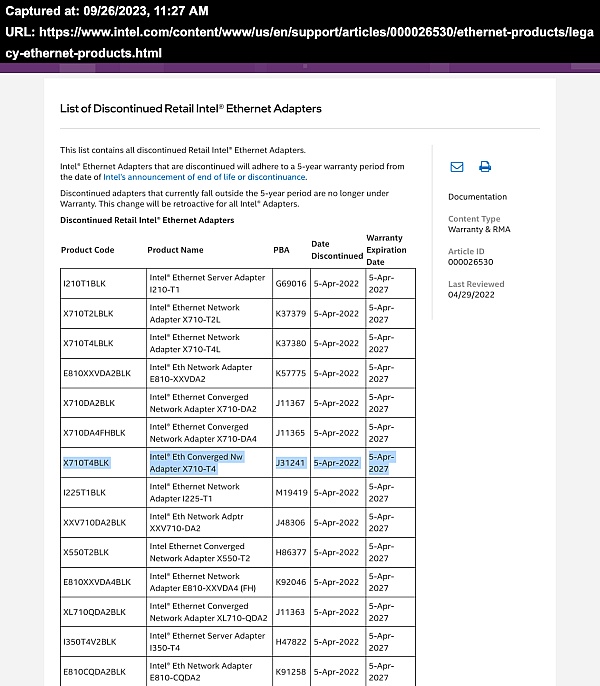 Captured at: 09/26/2023, 11:27 AM

URL: https://www.intel.com/content/www/us/en/support/articles/000026530/ethernet-products/legacy-ethernet-products.html

List of Discontinued Retail Intel® Ethernet Adapters

This list contains all discontinued Retail Intel® Ethernet Adapters.

Intel® Ethernet Adapters that are discontinued will adhere to a 5-year warranty period from the date of Intel's announcement of end of life or discontinuance.

Discontinued adapters that currently fall outside the 5-year period are no longer under Warranty. This change will be retroactive for all Intel® Adapters.

Discontinued Retail Intel® Ethernet Adapters

| Product Code | Product Name | PBA | Date Discontinued | Warranty Expiration Date |
|---|---|---|---|---|
| I210T1BLK | Intel® Ethernet Server Adapter I210-T1 | G69016 | 5-Apr-2022 | 5-Apr-2027 |
| X710T2LBLK | Intel® Ethernet Network Adapter X710-T2L | K37379 | 5-Apr-2022 | 5-Apr-2027 |
| X710T4LBLK | Intel® Ethernet Network Adapter X710-T4L | K37380 | 5-Apr-2022 | 5-Apr-2027 |
| E810XXVDA2BLK | Intel® Eth Network Adapter E810-XXVDA2 | K57775 | 5-Apr-2022 | 5-Apr-2027 |
| X710DA2BLK | Intel® Ethernet Converged Network Adapter X710-DA2 | J11367 | 5-Apr-2022 | 5-Apr-2027 |
| X710DA4FHBLK | Intel® Ethernet Converged Network Adapter X710-DA4 | J11365 | 5-Apr-2022 | 5-Apr-2027 |
| X710T4BLK | Intel® Eth Converged Nw Adapter X710-T4 | J31241 | 5-Apr-2022 | 5-Apr-2027 |
| I225T1BLK | Intel® Ethernet Network Adapter I225-T1 | M19419 | 5-Apr-2022 | 5-Apr-2027 |
| XXV710DA2BLK | Intel® Eth Network Adptr XXV710-DA2 | J48306 | 5-Apr-2022 | 5-Apr-2027 |
| X550T2BLK | Intel Ethernet Converged Network Adapter X550-T2 | H86377 | 5-Apr-2022 | 5-Apr-2027 |
| E810XXVDA4BLK | Intel® Ethernet Network Adapter E810-XXVDA4 (FH) | K92046 | 5-Apr-2022 | 5-Apr-2027 |
| XL710QDA2BLK | Intel® Ethernet Converged Network Adapter XL710-QDA2 | J11363 | 5-Apr-2022 | 5-Apr-2027 |
| I350T4V2BLK | Intel® Ethernet Server Adapter I350-T4 | H47822 | 5-Apr-2022 | 5-Apr-2027 |
| E810CQDA2BLK | Intel® Eth Network Adapter E810-CQDA2 | K91258 | 5-Apr-2022 | 5-Apr-2027 |

Documentation

Content Type
Warranty & RMA

Article ID
000026530

Last Reviewed
04/29/2022